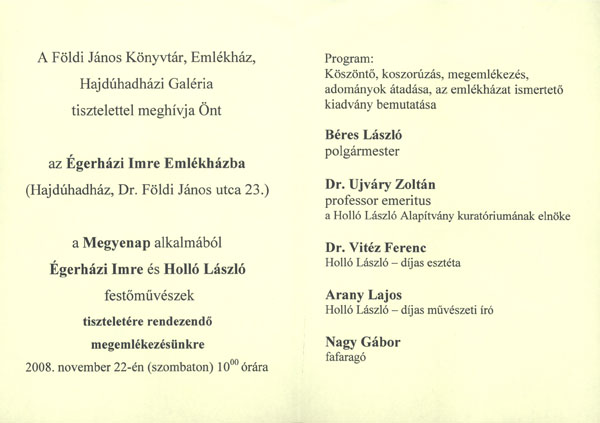 A Földi János Könyvtár, Emlékház, Hajdúhadházi Galéria tisztelettel meghívja Önt

az Égerházi Imre Emlékházba
(Hajdúhadház, Dr. Földi János utca 23.)

a Megyenap alkalmából
Égerházi Imre és Holló László festőművészek
tiszteletére rendezendő megemlékezésünkre
2008. november 22-én (szombaton) $10^{00}$ órára

Program:
Köszöntő, koszorúzás, megemlékezés, adományok átadása, az emlékházat ismertető kiadvány bemutatása

Béres László
polgármester

Dr. Ujváry Zoltán
professor emeritus
a Holló László Alapítvány kuratóriumának elnöke

Dr. Vitéz Ferenc
Holló László – díjas esztéta

Arany Lajos
Holló László – díjas művészeti író

Nagy Gábor
fafaragó